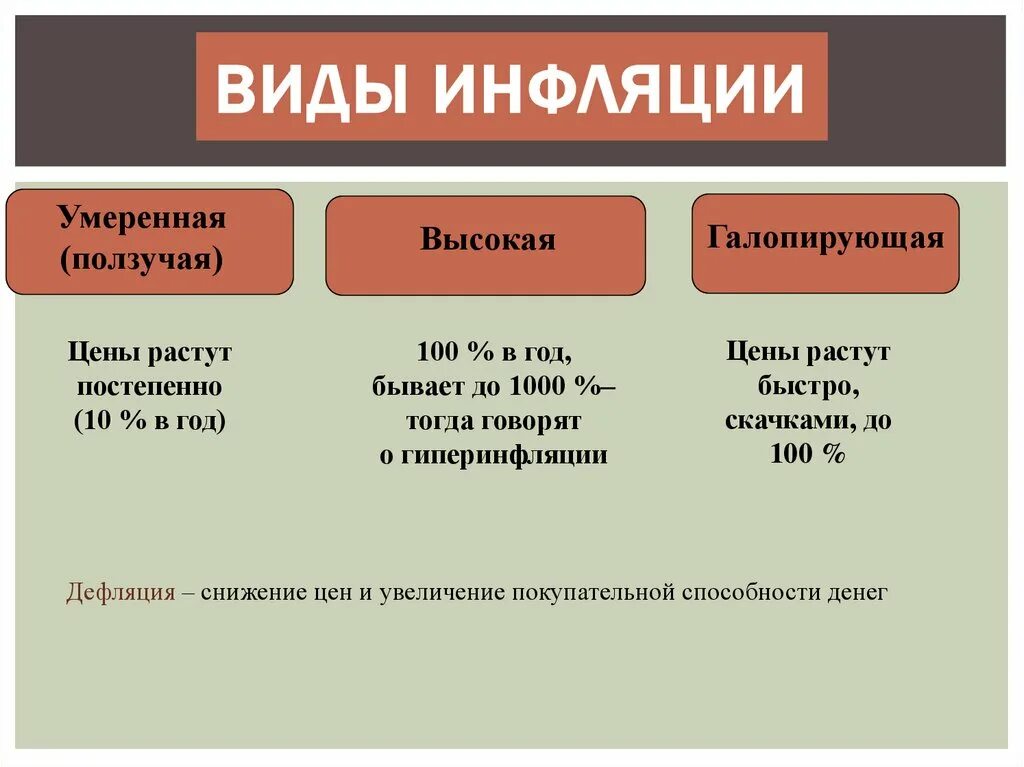 ВИДЫ ИНФЛЯЦИИ

Умеренная (ползучая)

Высокая

Галопирующая

Цены растут постепенно (10 % в год)

100 % в год, бывает до 1000 %– тогда говорят о гиперинфляции

Цены растут быстро, скачками, до 100 %

Дефляция – снижение цен и увеличение покупательной способности денег